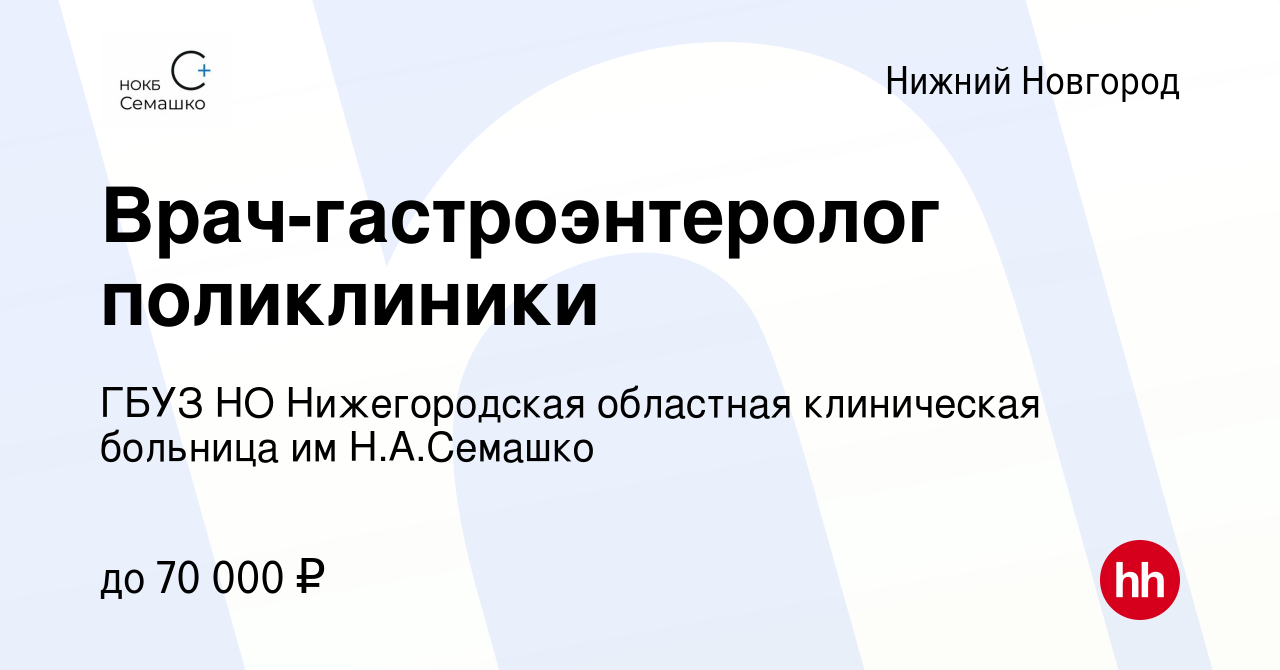 НОКБ
Семашко

Нижний Новгород

Врач-гастроэнтеролог поликлиники

ГБУЗ НО Нижегородская областная клиническая больница им Н.А.Семашко

до 70 000 ₽

hh